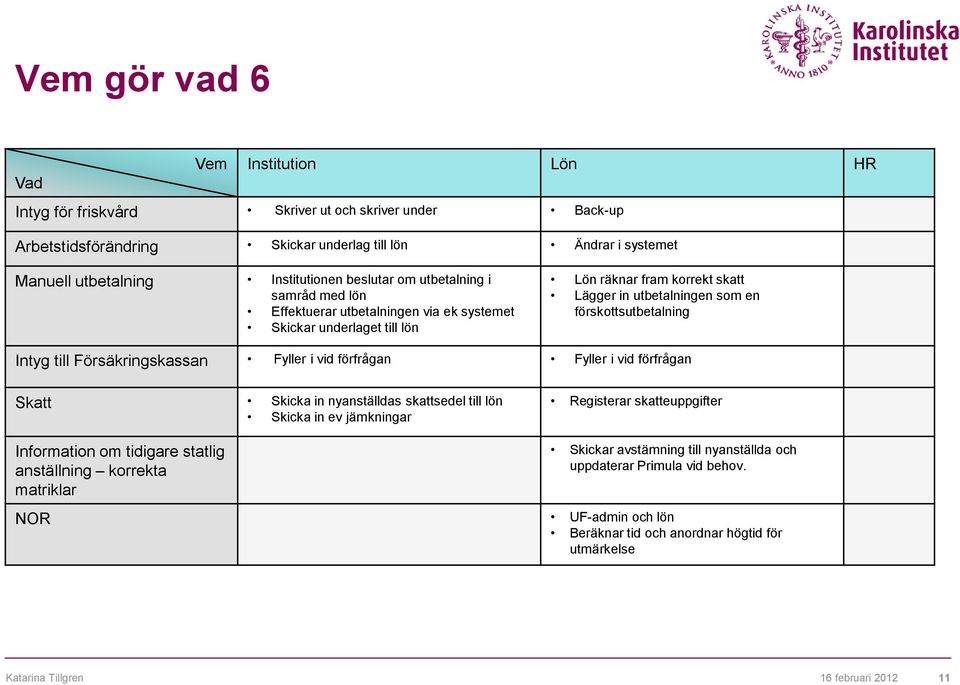 KAROLINSKA INSTITUTET ANNO 1810 Karolinska Institutet

Vem gör vad 6

| Vem / Vad | Institution | Lön | HR |
|---|---|---|---|
| Intyg för friskvård | • Skriver ut och skriver under | • Back-up | |
| Arbetstidsförändring | • Skickar underlag till lön | • Ändrar i systemet | |
| Manuell utbetalning | • Institutionen beslutar om utbetalning i samråd med lön • Effektuerar utbetalningen via ek systemet • Skickar underlaget till lön | • Lön räknar fram korrekt skatt • Lägger in utbetalningen som en förskottsutbetalning | |
| Intyg till Försäkringskassan | • Fyller i vid förfrågan | • Fyller i vid förfrågan | |
| Skatt | • Skicka in nyanställdas skattsedel till lön • Skicka in ev jämkningar | • Registerar skatteuppgifter | |
| Information om tidigare statlig anställning – korrekta matriklar | | • Skickar avstämning till nyanställda och uppdaterar Primula vid behov. | |
| NOR | | • UF-admin och lön • Beräknar tid och anordnar högtid för utmärkelse | |

Katarina Tillgren 16 februari 2012 11